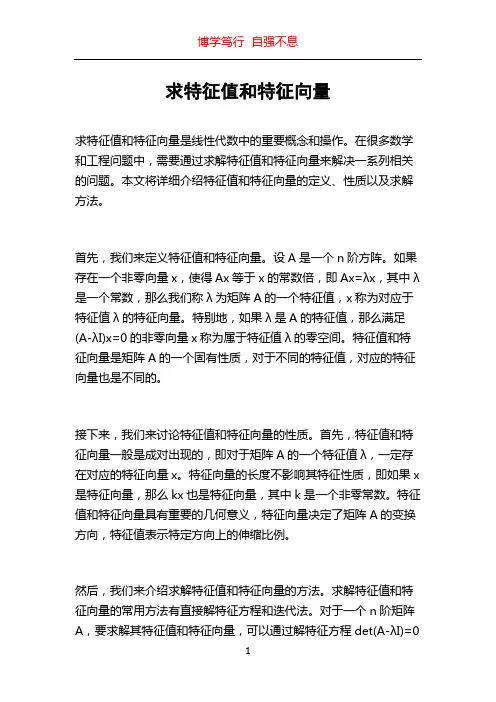 博学笃行 自强不息

求特征值和特征向量

求特征值和特征向量是线性代数中的重要概念和操作。在很多数学和工程问题中，需要通过求解特征值和特征向量来解决一系列相关的问题。本文将详细介绍特征值和特征向量的定义、性质以及求解方法。

首先，我们来定义特征值和特征向量。设 A 是一个 n 阶方阵。如果存在一个非零向量 x，使得 Ax 等于 x 的常数倍，即 Ax=λx，其中 λ 是一个常数，那么我们称 λ 为矩阵 A 的一个特征值，x 称为对应于特征值 λ 的特征向量。特别地，如果 λ 是 A 的特征值，那么满足 (A-λI)x=0 的非零向量 x 称为属于特征值 λ 的零空间。特征值和特征向量是矩阵 A 的一个固有性质，对于不同的特征值，对应的特征向量也是不同的。

接下来，我们来讨论特征值和特征向量的性质。首先，特征值和特征向量一般是成对出现的，即对于矩阵 A 的一个特征值 λ，一定存在对应的特征向量 x。特征向量的长度不影响其特征性质，即如果 x 是特征向量，那么 kx 也是特征向量，其中 k 是一个非零常数。特征值和特征向量具有重要的几何意义，特征向量决定了矩阵 A 的变换方向，特征值表示特定方向上的伸缩比例。

然后，我们来介绍求解特征值和特征向量的方法。求解特征值和特征向量的常用方法有直接解特征方程和迭代法。对于一个 n 阶矩阵 A，要求解其特征值和特征向量，可以通过解特征方程 det(A-λI)=0

1